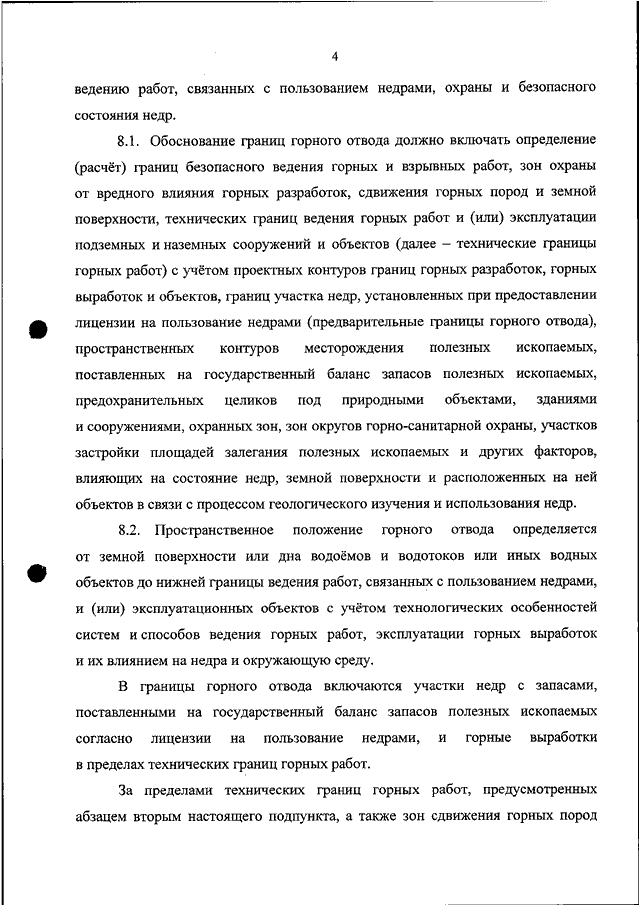 4

ведению работ, связанных с пользованием недрами, охраны и безопасного состояния недр.

8.1. Обоснование границ горного отвода должно включать определение (расчёт) границ безопасного ведения горных и взрывных работ, зон охраны от вредного влияния горных разработок, сдвижения горных пород и земной поверхности, технических границ ведения горных работ и (или) эксплуатации подземных и наземных сооружений и объектов (далее – технические границы горных работ) с учётом проектных контуров границ горных разработок, горных выработок и объектов, границ участка недр, установленных при предоставлении лицензии на пользование недрами (предварительные границы горного отвода), пространственных контуров месторождения полезных ископаемых, поставленных на государственный баланс запасов полезных ископаемых, предохранительных целиков под природными объектами, зданиями и сооружениями, охранных зон, зон округов горно-санитарной охраны, участков застройки площадей залегания полезных ископаемых и других факторов, влияющих на состояние недр, земной поверхности и расположенных на ней объектов в связи с процессом геологического изучения и использования недр.

8.2. Пространственное положение горного отвода определяется от земной поверхности или дна водоёмов и водотоков или иных водных объектов до нижней границы ведения работ, связанных с пользованием недрами, и (или) эксплуатационных объектов с учётом технологических особенностей систем и способов ведения горных работ, эксплуатации горных выработок и их влиянием на недра и окружающую среду.

В границы горного отвода включаются участки недр с запасами, поставленными на государственный баланс запасов полезных ископаемых согласно лицензии на пользование недрами, и горные выработки в пределах технических границ горных работ.

За пределами технических границ горных работ, предусмотренных абзацем вторым настоящего подпункта, а также зон сдвижения горных пород